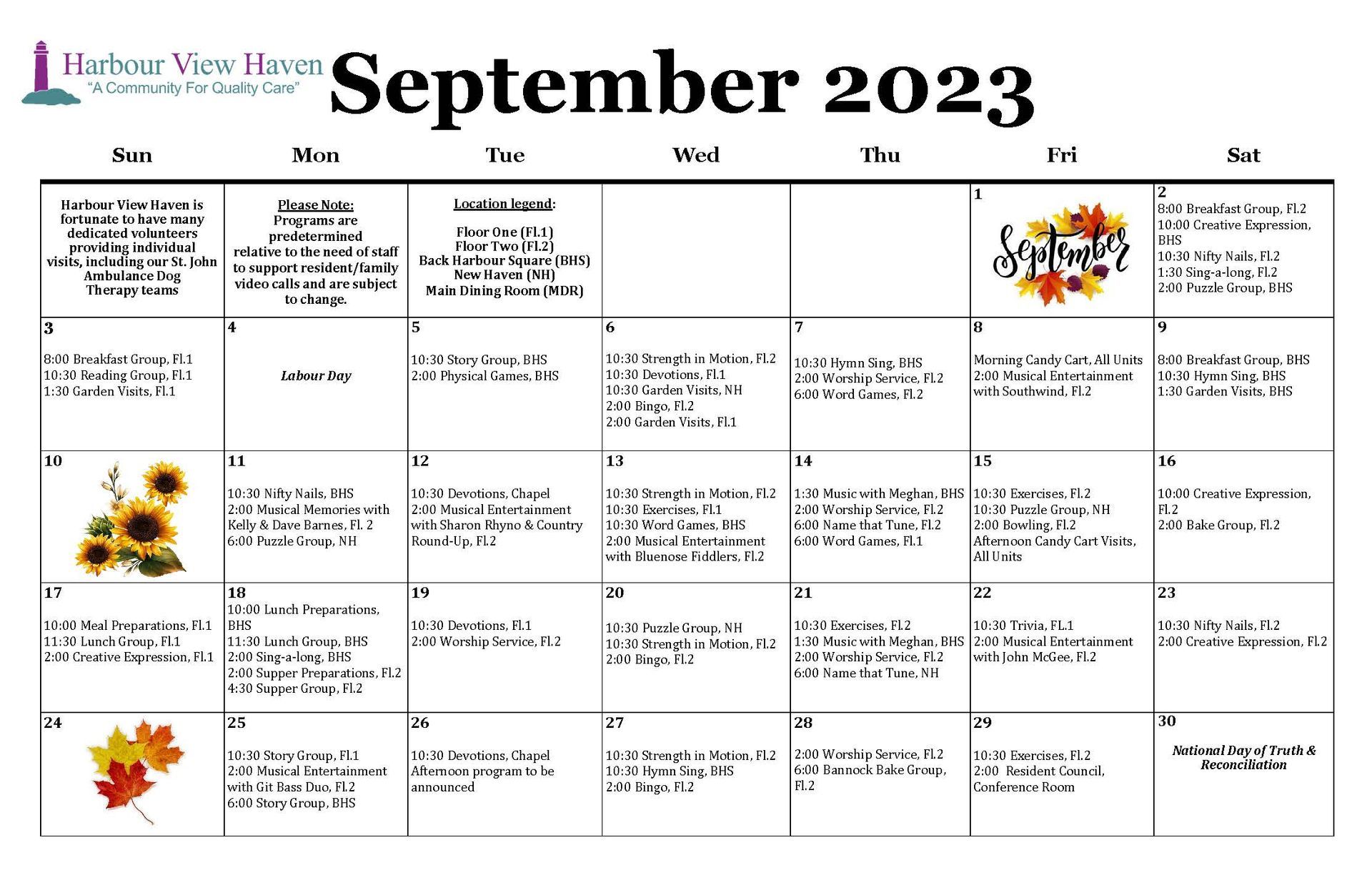 Harbour View Haven
"A Community For Quality Care"

September 2023

| Sun | Mon | Tue | Wed | Thu | Fri | Sat |
|---|---|---|---|---|---|---|
| Harbour View Haven is fortunate to have many dedicated volunteers providing individual visits, including our St. John Ambulance Dog Therapy teams | Please Note: Programs are predetermined relative to the need of staff to support resident/family video calls and are subject to change. | Location legend: Floor One (Fl.1) Floor Two (Fl.2) Back Harbour Square (BHS) New Haven (NH) Main Dining Room (MDR) | | | 1 September | 2 8:00 Breakfast Group, Fl.2 10:00 Creative Expression, BHS 10:30 Nifty Nails, Fl.2 1:30 Sing-a-long, Fl.2 2:00 Puzzle Group, BHS |
| 3 8:00 Breakfast Group, Fl.1 10:30 Reading Group, Fl.1 1:30 Garden Visits, Fl.1 | 4 Labour Day | 5 10:30 Story Group, BHS 2:00 Physical Games, BHS | 6 10:30 Strength in Motion, Fl.2 10:30 Devotions, Fl.1 10:30 Garden Visits, NH 2:00 Bingo, Fl.2 2:00 Garden Visits, Fl.1 | 7 10:30 Hymn Sing, BHS 2:00 Worship Service, Fl.2 6:00 Word Games, Fl.2 | 8 Morning Candy Cart, All Units 2:00 Musical Entertainment with Southwind, Fl.2 | 9 8:00 Breakfast Group, BHS 10:30 Hymn Sing, BHS 1:30 Garden Visits, BHS |
| 10 | 11 10:30 Nifty Nails, BHS 2:00 Musical Memories with Kelly & Dave Barnes, Fl. 2 6:00 Puzzle Group, NH | 12 10:30 Devotions, Chapel 2:00 Musical Entertainment with Sharon Rhyno & Country Round-Up, Fl.2 | 13 10:30 Strength in Motion, Fl.2 10:30 Exercises, Fl.1 10:30 Word Games, BHS 2:00 Musical Entertainment with Bluenose Fiddlers, Fl.2 | 14 1:30 Music with Meghan, BHS 2:00 Worship Service, Fl.2 6:00 Name that Tune, Fl.2 6:00 Word Games, Fl.1 | 15 10:30 Exercises, Fl.2 10:30 Puzzle Group, NH 2:00 Bowling, Fl.2 Afternoon Candy Cart Visits, All Units | 16 10:00 Creative Expression, Fl.2 2:00 Bake Group, Fl.2 |
| 17 10:00 Meal Preparations, Fl.1 11:30 Lunch Group, Fl.1 2:00 Creative Expression, Fl.1 | 18 10:00 Lunch Preparations, BHS 11:30 Lunch Group, BHS 2:00 Sing-a-long, BHS 2:00 Supper Preparations, Fl.2 4:30 Supper Group, Fl.2 | 19 10:30 Devotions, Fl.1 2:00 Worship Service, Fl.2 | 20 10:30 Puzzle Group, NH 10:30 Strength in Motion, Fl.2 2:00 Bingo, Fl.2 | 21 10:30 Exercises, Fl.2 1:30 Music with Meghan, BHS 2:00 Worship Service, Fl.2 6:00 Name that Tune, NH | 22 10:30 Trivia, FL.1 2:00 Musical Entertainment with John McGee, Fl.2 | 23 10:30 Nifty Nails, Fl.2 2:00 Creative Expression, Fl.2 |
| 24 | 25 10:30 Story Group, Fl.1 2:00 Musical Entertainment with Git Bass Duo, Fl.2 6:00 Story Group, BHS | 26 10:30 Devotions, Chapel Afternoon program to be announced | 27 10:30 Strength in Motion, Fl.2 10:30 Hymn Sing, BHS 2:00 Bingo, Fl.2 | 28 2:00 Worship Service, Fl.2 6:00 Bannock Bake Group, Fl.2 | 29 10:30 Exercises, Fl.2 2:00 Resident Council, Conference Room | 30 National Day of Truth & Reconciliation |